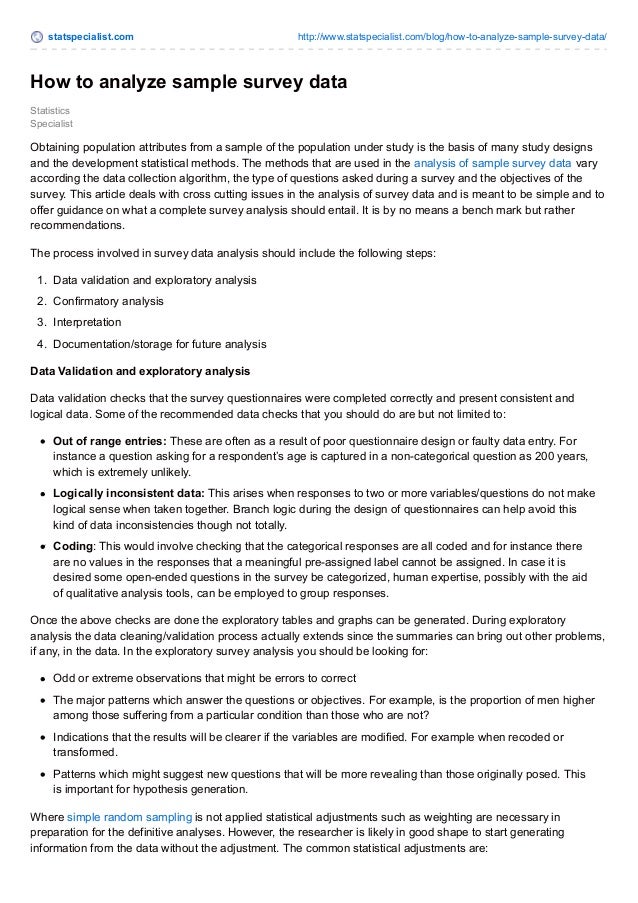 statspecialist.com http://www.statspecialist.com/blog/how-to-analyze-sample-survey-data/

How to analyze sample survey data

Statistics
Specialist

Obtaining population attributes from a sample of the population under study is the basis of many study designs and the development statistical methods. The methods that are used in the analysis of sample survey data vary according the data collection algorithm, the type of questions asked during a survey and the objectives of the survey. This article deals with cross cutting issues in the analysis of survey data and is meant to be simple and to offer guidance on what a complete survey analysis should entail. It is by no means a bench mark but rather recommendations.

The process involved in survey data analysis should include the following steps:

1. Data validation and exploratory analysis
2. Confirmatory analysis
3. Interpretation
4. Documentation/storage for future analysis

Data Validation and exploratory analysis

Data validation checks that the survey questionnaires were completed correctly and present consistent and logical data. Some of the recommended data checks that you should do are but not limited to:

- Out of range entries: These are often as a result of poor questionnaire design or faulty data entry. For instance a question asking for a respondent's age is captured in a non-categorical question as 200 years, which is extremely unlikely.
- Logically inconsistent data: This arises when responses to two or more variables/questions do not make logical sense when taken together. Branch logic during the design of questionnaires can help avoid this kind of data inconsistencies though not totally.
- Coding: This would involve checking that the categorical responses are all coded and for instance there are no values in the responses that a meaningful pre-assigned label cannot be assigned. In case it is desired some open-ended questions in the survey be categorized, human expertise, possibly with the aid of qualitative analysis tools, can be employed to group responses.

Once the above checks are done the exploratory tables and graphs can be generated. During exploratory analysis the data cleaning/validation process actually extends since the summaries can bring out other problems, if any, in the data. In the exploratory survey analysis you should be looking for:

- Odd or extreme observations that might be errors to correct
- The major patterns which answer the questions or objectives. For example, is the proportion of men higher among those suffering from a particular condition than those who are not?
- Indications that the results will be clearer if the variables are modified. For example when recoded or transformed.
- Patterns which might suggest new questions that will be more revealing than those originally posed. This is important for hypothesis generation.

Where simple random sampling is not applied statistical adjustments such as weighting are necessary in preparation for the definitive analyses. However, the researcher is likely in good shape to start generating information from the data without the adjustment. The common statistical adjustments are: